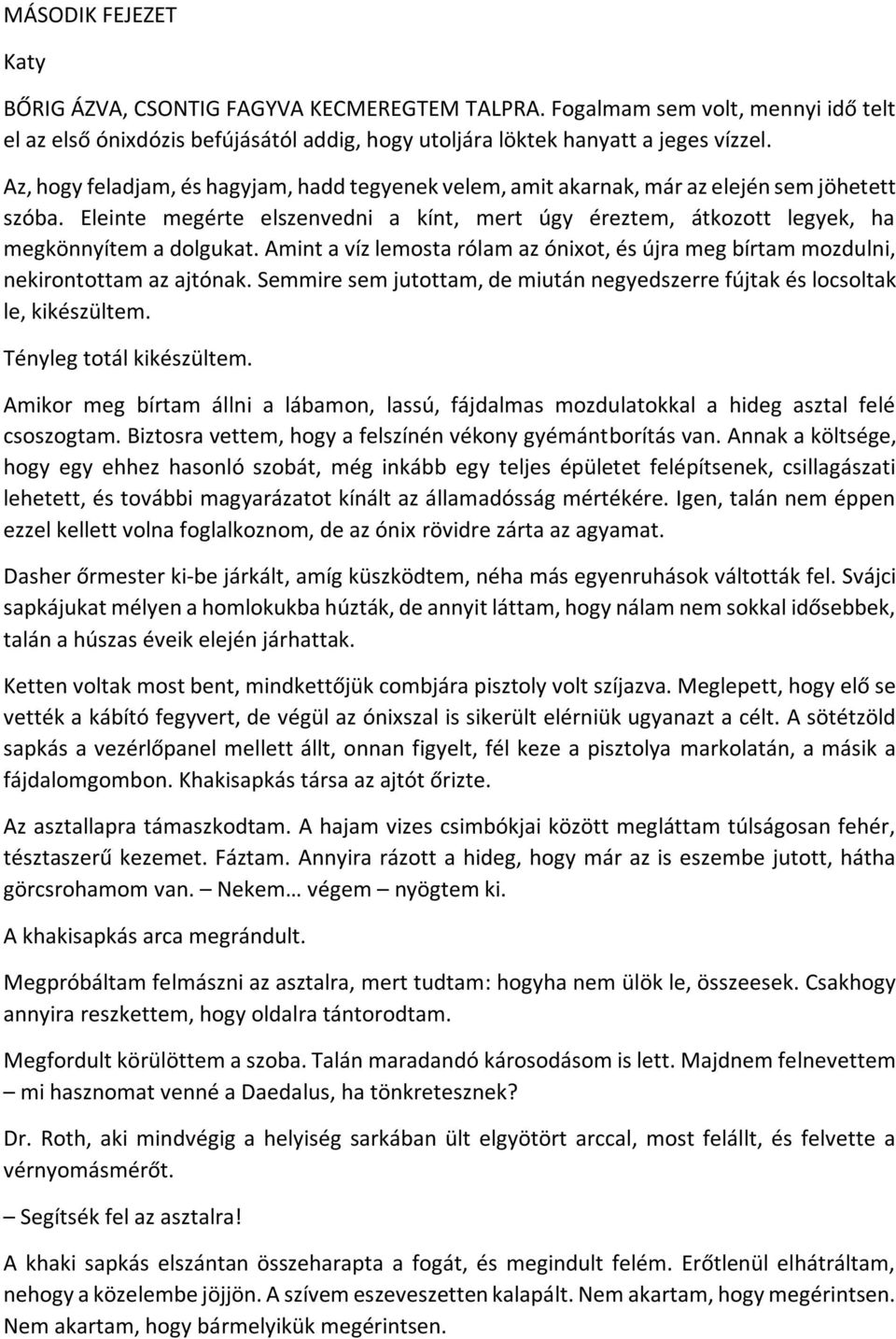 MÁSODIK FEJEZET

Katy

BŐRIG ÁZVA, CSONTIG FAGYVA KECMEREGTEM TALPRA. Fogalmam sem volt, mennyi idő telt el az első ónixdózis befújásától addig, hogy utoljára löktek hanyatt a jeges vízzel.

Az, hogy feladjam, és hagyjam, hadd tegyenek velem, amit akarnak, már az elején sem jöhetett szóba. Eleinte megérte elszenvedni a kínt, mert úgy éreztem, átkozott legyek, ha megkönnyítem a dolgukat. Amint a víz lemosta rólam az ónixot, és újra meg bírtam mozdulni, nekirontottam az ajtónak. Semmire sem jutottam, de miután negyedszerre fújtak és locsoltak le, kikészültem.

Tényleg totál kikészültem.

Amikor meg bírtam állni a lábamon, lassú, fájdalmas mozdulatokkal a hideg asztal felé csoszogtam. Biztosra vettem, hogy a felszínén vékony gyémántborítás van. Annak a költsége, hogy egy ehhez hasonló szobát, még inkább egy teljes épületet felépítsenek, csillagászati lehetett, és további magyarázatot kínált az államadósság mértékére. Igen, talán nem éppen ezzel kellett volna foglalkoznom, de az ónix rövidre zárta az agyamat.

Dasher őrmester ki-be járkált, amíg küszködtem, néha más egyenruhások váltották fel. Svájci sapkájukat mélyen a homlokukba húzták, de annyit láttam, hogy nálam nem sokkal idősebbek, talán a húszas éveik elején járhattak.

Ketten voltak most bent, mindkettőjük combjára pisztoly volt szíjazva. Meglepett, hogy elő se vették a kábító fegyvert, de végül az ónixszal is sikerült elérniük ugyanazt a célt. A sötétzöld sapkás a vezérlőpanel mellett állt, onnan figyelt, fél keze a pisztolya markolatán, a másik a fájdalomgombon. Khakisapkás társa az ajtót őrizte.

Az asztallapra támaszkodtam. A hajam vizes csimbókjai között megláttam túlságosan fehér, tésztaszerű kezemet. Fáztam. Annyira rázott a hideg, hogy már az is eszembe jutott, hátha görcsrohamom van. – Nekem… végem – nyögtem ki.

A khakisapkás arca megrándult.

Megpróbáltam felmászni az asztalra, mert tudtam: hogyha nem ülök le, összeesek. Csakhogy annyira reszkettem, hogy oldalra tántorodtam.

Megfordult körülöttem a szoba. Talán maradandó károsodásom is lett. Majdnem felnevettem – mi hasznomat venné a Daedalus, ha tönkretesznek?

Dr. Roth, aki mindvégig a helyiség sarkában ült elgyötört arccal, most felállt, és felvette a vérnyomásmérőt.

– Segítsék fel az asztalra!

A khaki sapkás elszántan összeharapta a fogát, és megindult felém. Erőtlenül elhátráltam, nehogy a közelembe jöjjön. A szívem eszeveszetten kalapált. Nem akartam, hogy megérintsen. Nem akartam, hogy bármelyikük megérintsen.